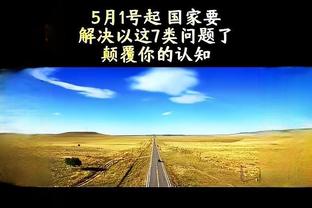 5月1号起 国家要
解决以这7类问题了
颠覆你的认知